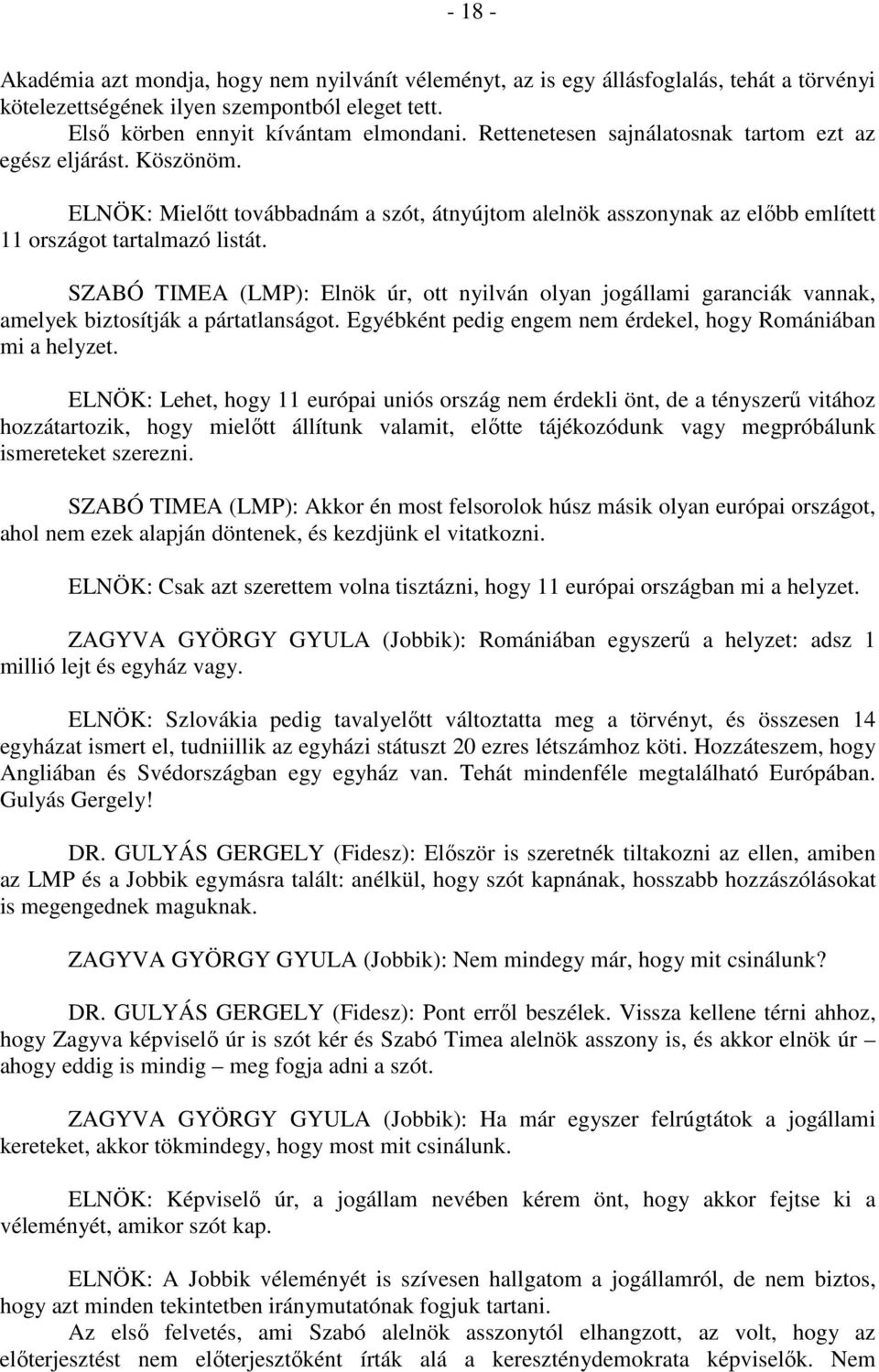 - 18 -

Akadémia azt mondja, hogy nem nyilvánít véleményt, az is egy állásfoglalás, tehát a törvényi kötelezettségének ilyen szempontból eleget tett.
Első körben ennyit kívántam elmondani. Rettenetesen sajnálatosnak tartom ezt az egész eljárást. Köszönöm.

ELNÖK: Mielőtt továbbadnám a szót, átnyújtom alelnök asszonynak az előbb említett 11 országot tartalmazó listát.

SZABÓ TIMEA (LMP): Elnök úr, ott nyilván olyan jogállami garanciák vannak, amelyek biztosítják a pártatlanságot. Egyébként pedig engem nem érdekel, hogy Romániában mi a helyzet.

ELNÖK: Lehet, hogy 11 európai uniós ország nem érdekli önt, de a tényszerű vitához hozzátartozik, hogy mielőtt állítunk valamit, előtte tájékozódunk vagy megpróbálunk ismereteket szerezni.

SZABÓ TIMEA (LMP): Akkor én most felsorolok húsz másik olyan európai országot, ahol nem ezek alapján döntenek, és kezdjünk el vitatkozni.

ELNÖK: Csak azt szerettem volna tisztázni, hogy 11 európai országban mi a helyzet.

ZAGYVA GYÖRGY GYULA (Jobbik): Romániában egyszerű a helyzet: adsz 1 millió lejt és egyház vagy.

ELNÖK: Szlovákia pedig tavalyelőtt változtatta meg a törvényt, és összesen 14 egyházat ismert el, tudniillik az egyházi státuszt 20 ezres létszámhoz köti. Hozzáteszem, hogy Angliában és Svédországban egy egyház van. Tehát mindenféle megtalálható Európában. Gulyás Gergely!

DR. GULYÁS GERGELY (Fidesz): Először is szeretnék tiltakozni az ellen, amiben az LMP és a Jobbik egymásra talált: anélkül, hogy szót kapnának, hosszabb hozzászólásokat is megengednek maguknak.

ZAGYVA GYÖRGY GYULA (Jobbik): Nem mindegy már, hogy mit csinálunk?

DR. GULYÁS GERGELY (Fidesz): Pont erről beszélek. Vissza kellene térni ahhoz, hogy Zagyva képviselő úr is szót kér és Szabó Timea alelnök asszony is, és akkor elnök úr – ahogy eddig is mindig – meg fogja adni a szót.

ZAGYVA GYÖRGY GYULA (Jobbik): Ha már egyszer felrúgtátok a jogállami kereteket, akkor tökmindegy, hogy most mit csinálunk.

ELNÖK: Képviselő úr, a jogállam nevében kérem önt, hogy akkor fejtse ki a véleményét, amikor szót kap.

ELNÖK: A Jobbik véleményét is szívesen hallgatom a jogállamról, de nem biztos, hogy azt minden tekintetben iránymutatónak fogjuk tartani.
Az első felvetés, ami Szabó alelnök asszonytól elhangzott, az volt, hogy az előterjesztést nem előterjesztőként írták alá a kereszténydemokrata képviselők. Nem